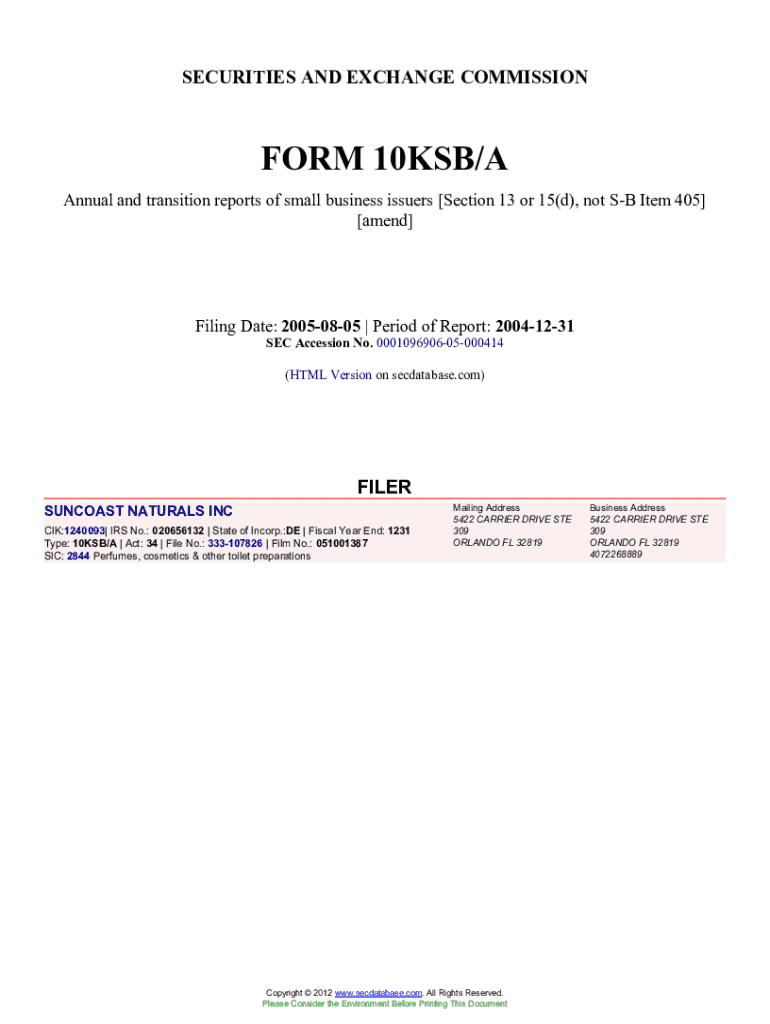 SECURITIES AND EXCHANGE COMMISSION

FORM 10KSB/A

Annual and transition reports of small business issuers [Section 13 or 15(d), not S-B Item 405] [amend]

Filing Date: 2005-08-05 | Period of Report: 2004-12-31
SEC Accession No. 0001096906-05-000414

(HTML Version on secdatabase.com)

FILER

SUNCOAST NATURALS INC
CIK:1240093| IRS No.: 020656132 | State of Incorp.:DE | Fiscal Year End: 1231
Type: 10KSB/A | Act: 34 | File No.: 333-107826 | Film No.: 051001387
SIC: 2844 Perfumes, cosmetics & other toilet preparations

Mailing Address
5422 CARRIER DRIVE STE 309
ORLANDO FL 32819

Business Address
5422 CARRIER DRIVE STE 309
ORLANDO FL 32819
4072268889

Copyright © 2012 www.secdatabase.com. All Rights Reserved.
Please Consider the Environment Before Printing This Document